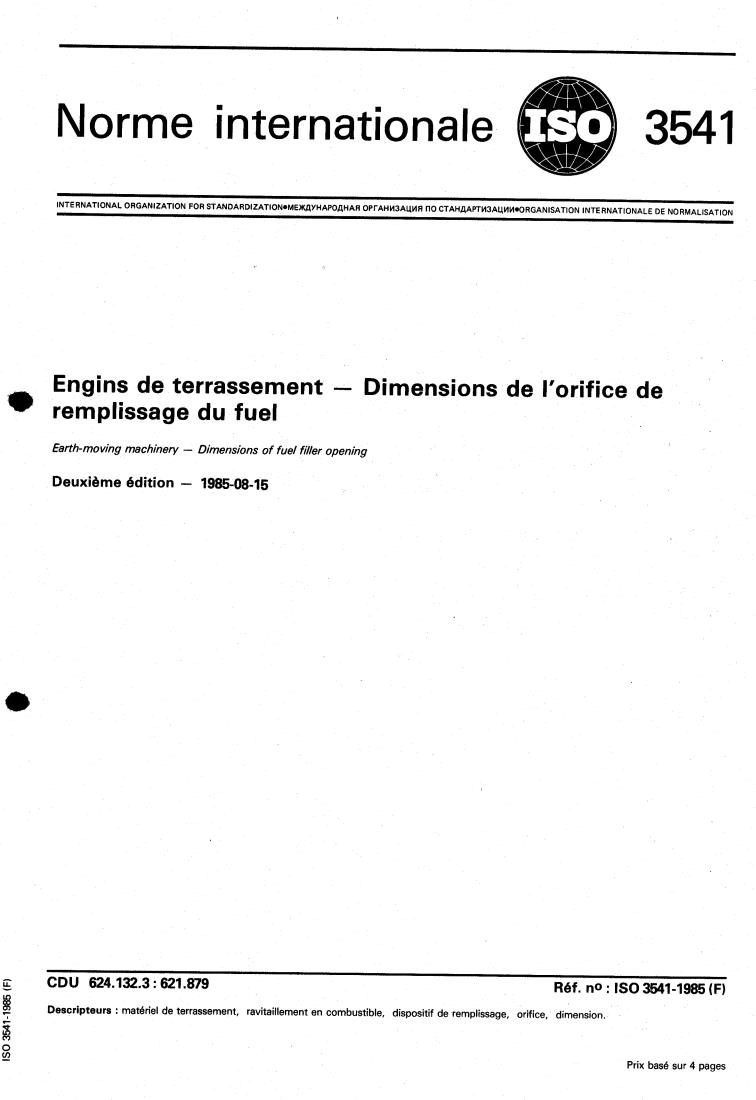 Norme internationale ISO 3541

INTERNATIONAL ORGANIZATION FOR STANDARDIZATION•МЕЖДУНАРОДНАЯ ОРГАНИЗАЦИЯ ПО СТАНДАРТИЗАЦИИ•ORGANISATION INTERNATIONALE DE NORMALISATION

Engins de terrassement — Dimensions de l'orifice de remplissage du fuel

Earth-moving machinery — Dimensions of fuel filler opening

Deuxième édition — 1985-08-15

CDU 624.132.3 : 621.879

Réf. nº : ISO 3541-1985 (F)

Descripteurs : matériel de terrassement, ravitaillement en combustible, dispositif de remplissage, orifice, dimension.

Prix basé sur 4 pages

ISO 3541-1985 (F)